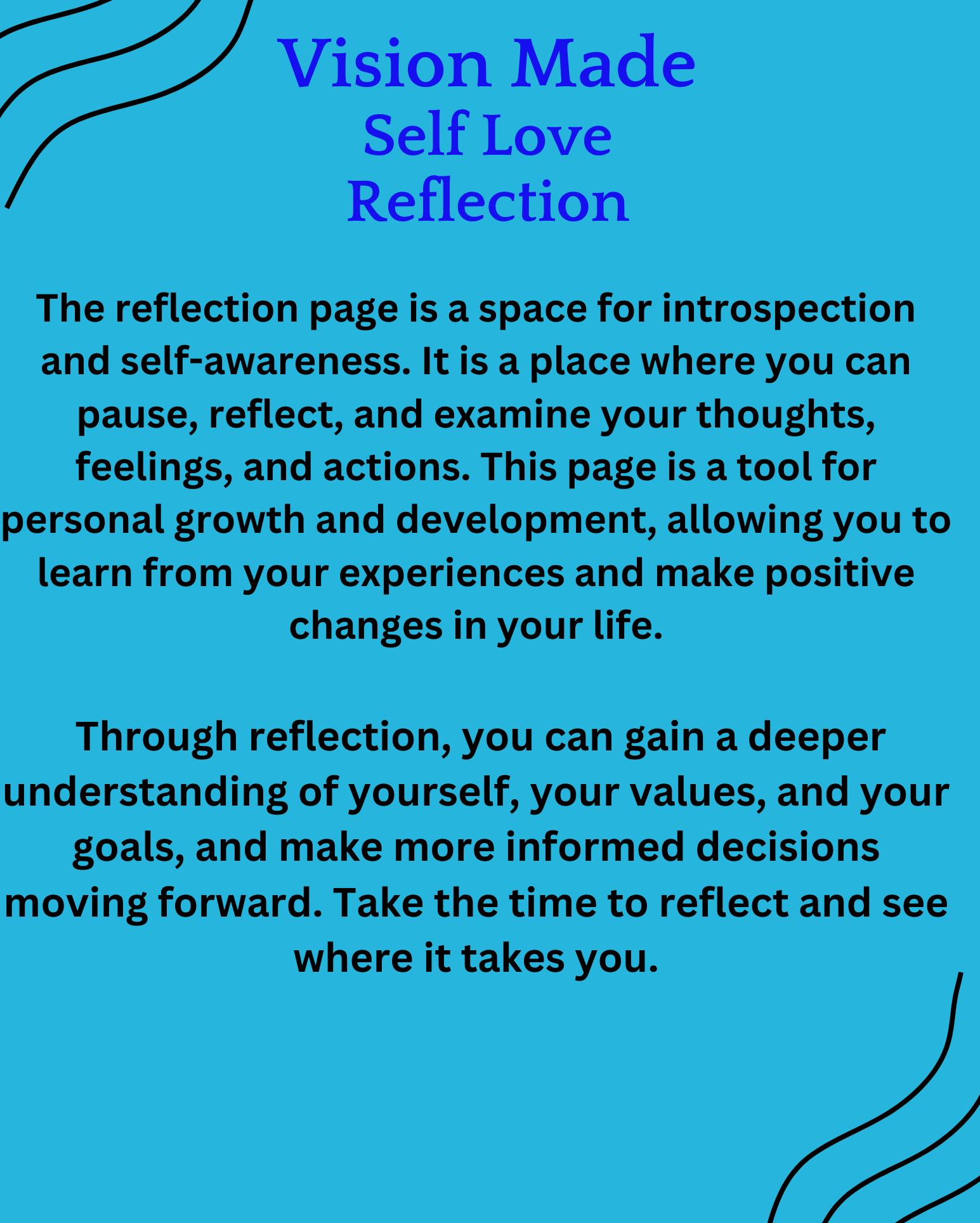 Vision Made
Self Love
Reflection

The reflection page is a space for introspection and self-awareness. It is a place where you can pause, reflect, and examine your thoughts, feelings, and actions. This page is a tool for personal growth and development, allowing you to learn from your experiences and make positive changes in your life.

Through reflection, you can gain a deeper understanding of yourself, your values, and your goals, and make more informed decisions moving forward. Take the time to reflect and see where it takes you.